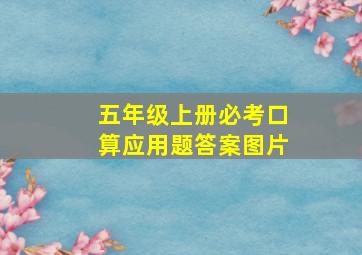 五年级上册必考口算应用题答案图片